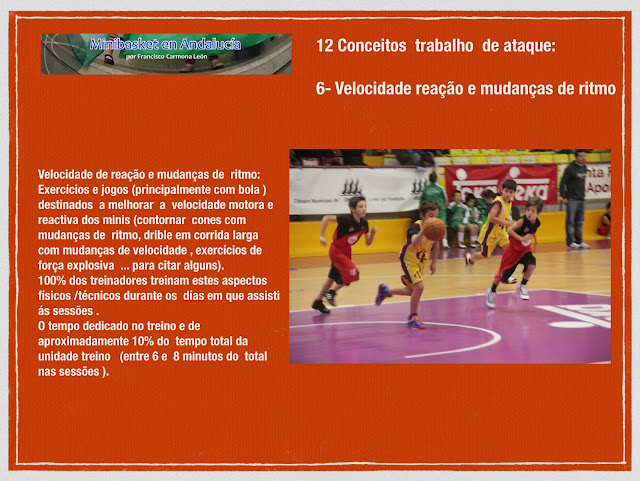 Minibasket en Andalucía
por Francisco Carmona León

12 Conceitos trabalho de ataque:

6- Velocidade reação e mudanças de ritmo

Velocidade de reação e mudanças de ritmo: Exercícios e jogos (principalmente com bola ) destinados a melhorar a velocidade motora e reactiva dos minis (contornar cones com mudanças de ritmo, drible em corrida larga com mudanças de velocidade , exercícios de força explosiva ... para citar alguns).
100% dos treinadores treinam estes aspectos físicos /técnicos durante os días em que assisti ás sessões .
O tempo dedicado no treino e de aproximadamente 10% do tempo total da unidade treino (entre 6 e 8 minutos do total nas sessões ).